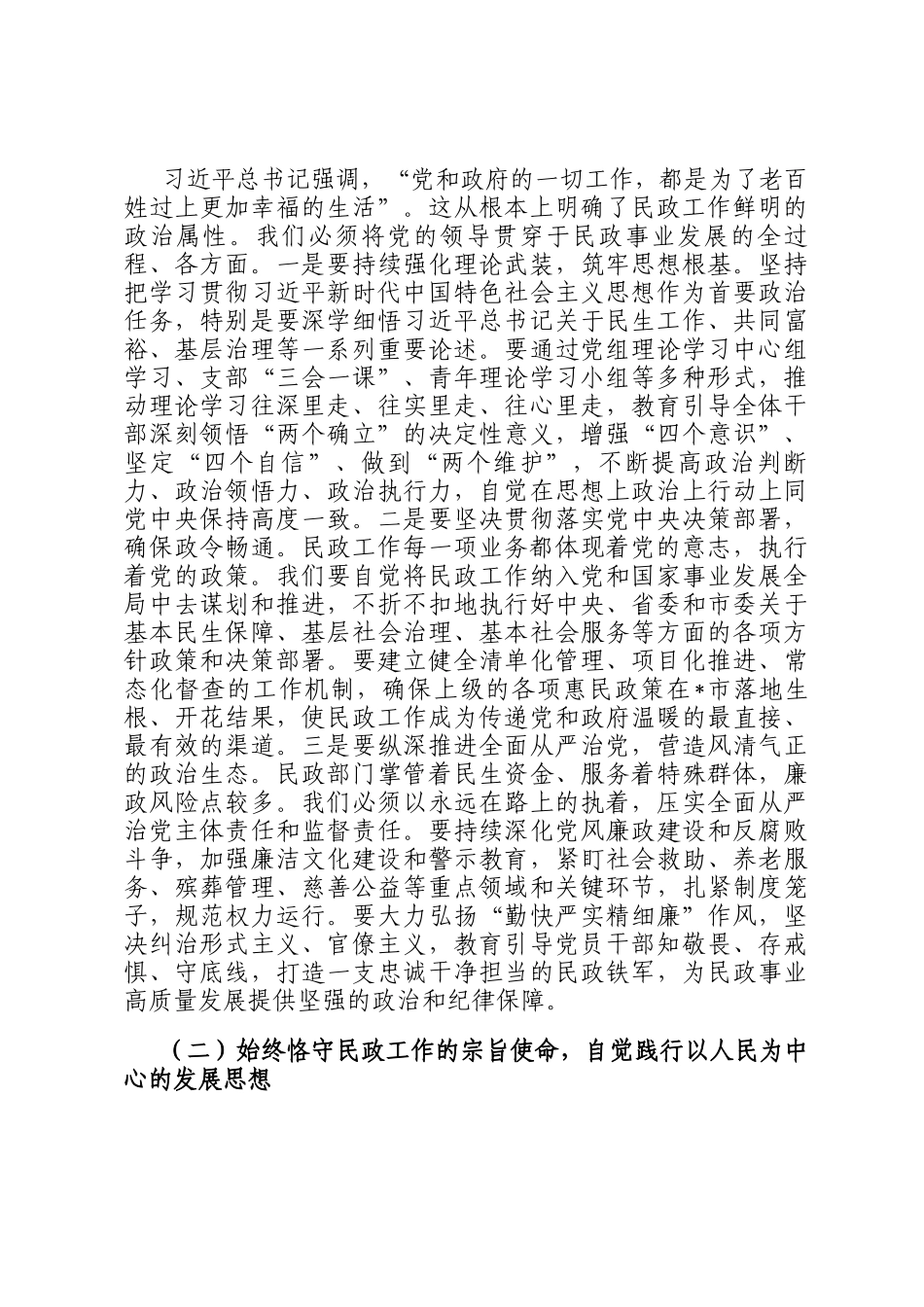 习近平总书记强调，“党和政府的一切工作，都是为了老百姓过上更加幸福的生活”。这从根本上明确了民政工作鲜明的政治属性。我们必须将党的领导贯穿于民政事业发展的全过程、各方面。一是要持续强化理论武装，筑牢思想根基。坚持把学习贯彻习近平新时代中国特色社会主义思想作为首要政治任务，特别是要深学细悟习近平总书记关于民生工作、共同富裕、基层治理等一系列重要论述。要通过党组理论学习中心组学习、支部“三会一课”、青年理论学习小组等多种形式，推动理论学习往深里走、往实里走、往心里走，教育引导全体干部深刻领悟“两个确立”的决定性意义，增强“四个意识”、坚定“四个自信”、做到“两个维护”，不断提高政治判断力、政治领悟力、政治执行力，自觉在思想上政治上行动上同党中央保持高度一致。二是要坚决贯彻落实党中央决策部署，确保政令畅通。民政工作每一项业务都体现着党的意志，执行着党的政策。我们要自觉将民政工作纳入党和国家事业发展全局中去谋划和推进，不折不扣地执行好中央、省委和市委关于基本民生保障、基层社会治理、基本社会服务等方面的各项方针政策和决策部署。要建立健全清单化管理、项目化推进、常态化督查的工作机制，确保上级的各项惠民政策在*市落地生根、开花结果，使民政工作成为传递党和政府温暖的最直接、最有效的渠道。三是要纵深推进全面从严治党，营造风清气正的政治生态。民政部门掌管着民生资金、服务着特殊群体，廉政风险点较多。我们必须以永远在路上的执着，压实全面从严治党主体责任和监督责任。要持续深化党风廉政建设和反腐败斗争，加强廉洁文化建设和警示教育，紧盯社会救助、养老服务、殡葬管理、慈善公益等重点领域和关键环节，扎紧制度笼子，规范权力运行。要大力弘扬“勤快严实精细廉”作风，坚决纠治形式主义、官僚主义，教育引导党员干部知敬畏、存戒惧、守底线，打造一支忠诚干净担当的民政铁军，为民政事业高质量发展提供坚强的政治和纪律保障。

（二）始终恪守民政工作的宗旨使命，自觉践行以人民为中心的发展思想